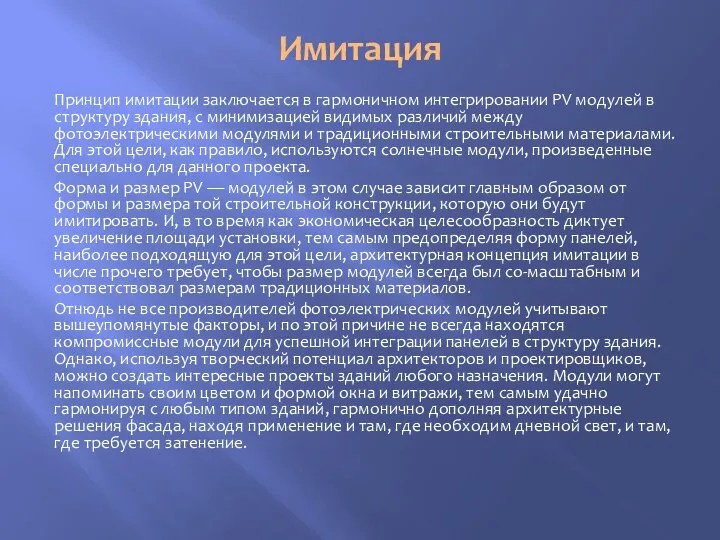 Имитация

Принцип имитации заключается в гармоничном интегрировании PV модулей в структуру здания, с минимизацией видимых различий между фотоэлектрическими модулями и традиционными строительными материалами. Для этой цели, как правило, используются солнечные модули, произведенные специально для данного проекта.

Форма и размер PV — модулей в этом случае зависит главным образом от формы и размера той строительной конструкции, которую они будут имитировать. И, в то время как экономическая целесообразность диктует увеличение площади установки, тем самым предопределяя форму панелей, наиболее подходящую для этой цели, архитектурная концепция имитации в числе прочего требует, чтобы размер модулей всегда был со-масштабным и соответствовал размерам традиционных материалов.

Отнюдь не все производителей фотоэлектрических модулей учитывают вышеупомянутые факторы, и по этой причине не всегда находятся компромиссные модули для успешной интеграции панелей в структуру здания. Однако, используя творческий потенциал архитекторов и проектировщиков, можно создать интересные проекты зданий любого назначения. Модули могут напоминать своим цветом и формой окна и витражи, тем самым удачно гармонируя с любым типом зданий, гармонично дополняя архитектурные решения фасада, находя применение и там, где необходим дневной свет, и там, где требуется затенение.